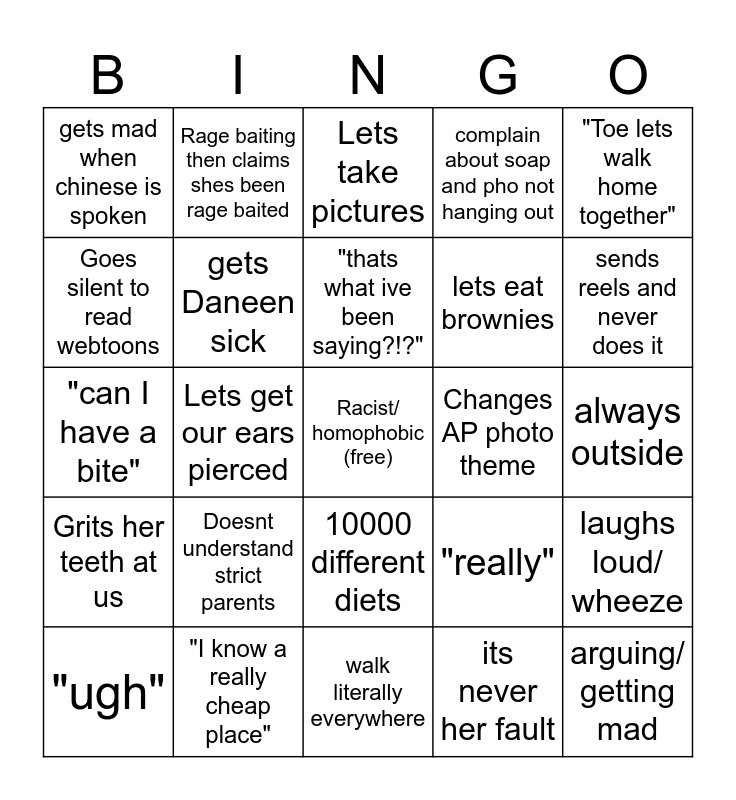 | B | I | N | G | O |
|---|---|---|---|---|
| gets mad when chinese is spoken | Rage baiting then claims shes been rage baited | Lets take pictures | complain about soap and pho not hanging out | "Toe lets walk home together" |
| Goes silent to read webtoons | gets Daneen sick | "thats what ive been saying?!?" | lets eat brownies | sends reels and never does it |
| "can I have a bite" | Lets get our ears pierced | Racist/ homophobic (free) | Changes AP photo theme | always outside |
| Grits her teeth at us | Doesnt understand strict parents | 10000 different diets | "really" | laughs loud/ wheeze |
| "ugh" | "I know a really cheap place" | walk literally everywhere | its never her fault | arguing/ getting mad |